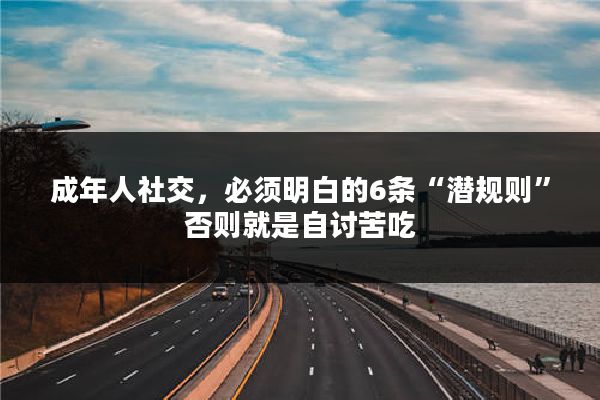 成年人社交，必须明白的6条“潜规则”
否则就是自讨苦吃